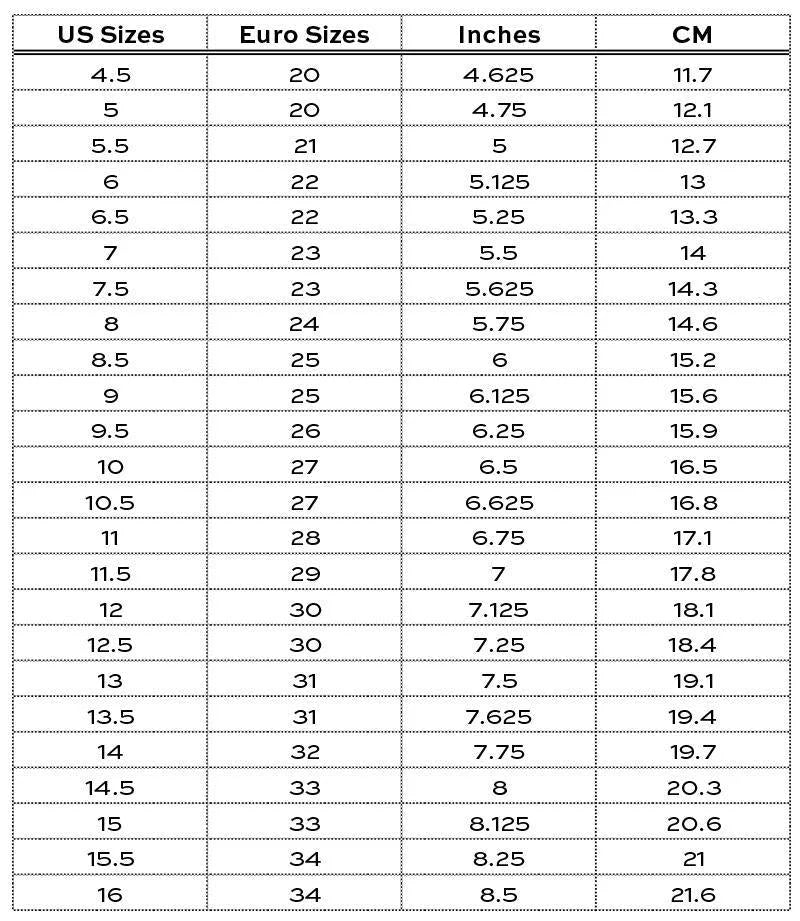 | US Sizes | Euro Sizes | Inches | CM |
|---|---|---|---|
| 4.5 | 20 | 4.625 | 11.7 |
| 5 | 20 | 4.75 | 12.1 |
| 5.5 | 21 | 5 | 12.7 |
| 6 | 22 | 5.125 | 13 |
| 6.5 | 22 | 5.25 | 13.3 |
| 7 | 23 | 5.5 | 14 |
| 7.5 | 23 | 5.625 | 14.3 |
| 8 | 24 | 5.75 | 14.6 |
| 8.5 | 25 | 6 | 15.2 |
| 9 | 25 | 6.125 | 15.6 |
| 9.5 | 26 | 6.25 | 15.9 |
| 10 | 27 | 6.5 | 16.5 |
| 10.5 | 27 | 6.625 | 16.8 |
| 11 | 28 | 6.75 | 17.1 |
| 11.5 | 29 | 7 | 17.8 |
| 12 | 30 | 7.125 | 18.1 |
| 12.5 | 30 | 7.25 | 18.4 |
| 13 | 31 | 7.5 | 19.1 |
| 13.5 | 31 | 7.625 | 19.4 |
| 14 | 32 | 7.75 | 19.7 |
| 14.5 | 33 | 8 | 20.3 |
| 15 | 33 | 8.125 | 20.6 |
| 15.5 | 34 | 8.25 | 21 |
| 16 | 34 | 8.5 | 21.6 |